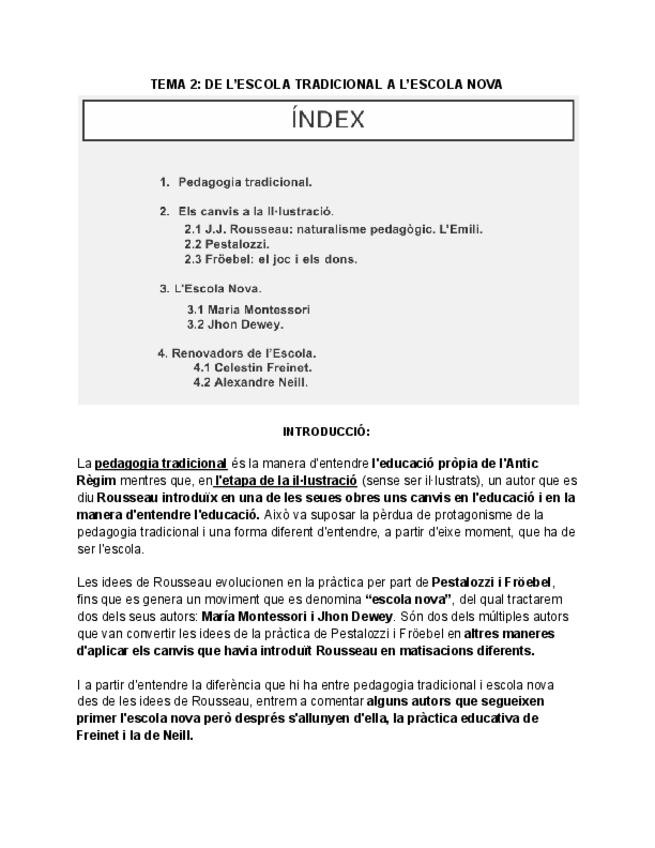 TEMA 2: DE L'ESCOLA TRADICIONAL A L'ESCOLA NOVA

ÍNDEX

1. Pedagogia tradicional.

2. Els canvis a la Il·lustració.
2.1 J.J. Rousseau: naturalisme pedagògic. L'Emili.
2.2 Pestalozzi.
2.3 Fröebel: el joc i els dons.

3. L'Escola Nova.
3.1 Maria Montessori
3.2 Jhon Dewey.

4. Renovadors de l'Escola.
4.1 Celestin Freinet.
4.2 Alexandre Neill.

INTRODUCCIÓ:

La pedagogia tradicional és la manera d'entendre l'educació pròpia de l'Antic Règim mentres que, en l'etapa de la il·lustració (sense ser il·lustrats), un autor que es diu Rousseau introduïx en una de les seues obres uns canvis en l'educació i en la manera d'entendre l'educació. Això va suposar la pèrdua de protagonisme de la pedagogia tradicional i una forma diferent d'entendre, a partir d'eixe moment, que ha de ser l'escola.

Les idees de Rousseau evolucionen en la pràctica per part de Pestalozzi i Fröebel, fins que es genera un moviment que es denomina "escola nova", del qual tractarem dos dels seus autors: María Montessori i Jhon Dewey. Són dos dels múltiples autors que van convertir les idees de la pràctica de Pestalozzi i Fröebel en altres maneres d'aplicar els canvis que havia introduït Rousseau en matisacions diferents.

I a partir d'entendre la diferència que hi ha entre pedagogia tradicional i escola nova des de les idees de Rousseau, entrem a comentar alguns autors que segueixen primer l'escola nova però després s'allunyen d'ella, la pràctica educativa de Freinet i la de Neill.